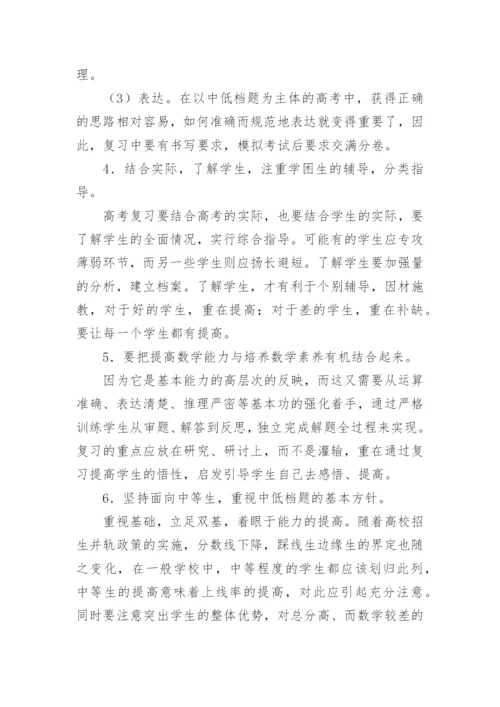 理。

（3）表达。在以中低档题为主体的高考中，获得正确的思路相对容易，如何准确而规范地表达就变得重要了，因此，复习中要有书写要求，模拟考试后要求交满分卷。

4．结合实际，了解学生，注重学困生的辅导，分类指导。

高考复习要结合高考的实际，也要结合学生的实际，要了解学生的全面情况，实行综合指导。可能有的学生应专攻薄弱环节，而另一些学生则应扬长避短。了解学生要加强量的分析，建立档案。了解学生，才有利于个别辅导，因材施教，对于好的学生，重在提高；对于差的学生，重在补缺。要让每一个学生都有提高。

5．要把提高数学能力与培养数学素养有机结合起来。

因为它是基本能力的高层次的反映，而这又需要从运算准确、表达清楚、推理严密等基本功的强化着手，通过严格训练学生从审题、解答到反思，独立完成解题全过程来实现。复习的重点应放在研究、研讨上，而不是灌输，重在通过复习提高学生的悟性，启发引导学生自己去感悟、提高。

6．坚持面向中等生，重视中低档题的基本方针。

重视基础，立足双基，着眼于能力的提高。随着高校招生并轨政策的实施，分数线下降，踩线生边缘生的界定也随之变化，在一般学校中，中等程度的学生都应该划归此列，中等生的提高意味着上线率的提高，对此应引起充分注意。同时要注意突出学生的整体优势，对总分高、而数学较差的